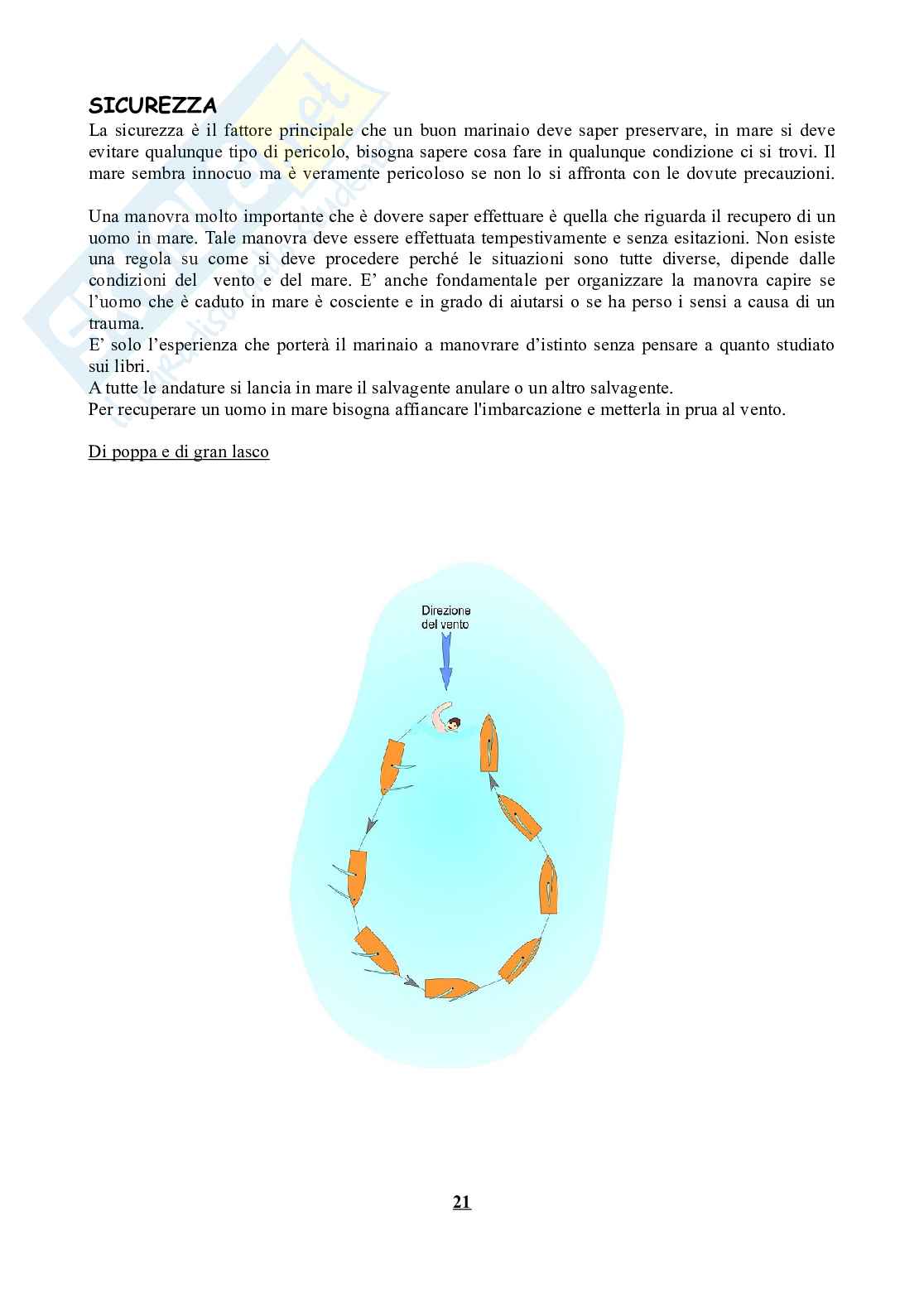 SICUREZZA
La sicurezza è il fattore principale che un buon marinaio deve saper preservare, in mare si deve evitare qualunque tipo di pericolo, bisogna sapere cosa fare in qualunque condizione ci si trovi. Il mare sembra innocuo ma è veramente pericoloso se non lo si affronta con le dovute precauzioni.

Una manovra molto importante che è dovere saper effettuare è quella che riguarda il recupero di un uomo in mare. Tale manovra deve essere effettuata tempestivamente e senza esitazioni. Non esiste una regola su come si deve procedere perché le situazioni sono tutte diverse, dipende dalle condizioni del vento e del mare. E' anche fondamentale per organizzare la manovra capire se l'uomo che è caduto in mare è cosciente e in grado di aiutarsi o se ha perso i sensi a causa di un trauma.
E' solo l'esperienza che porterà il marinaio a manovrare d'istinto senza pensare a quanto studiato sui libri.
A tutte le andature si lancia in mare il salvagente anulare o un altro salvagente.
Per recuperare un uomo in mare bisogna affiancare l'imbarcazione e metterla in prua al vento.

Di poppa e di gran lasco

Direzione del vento

21